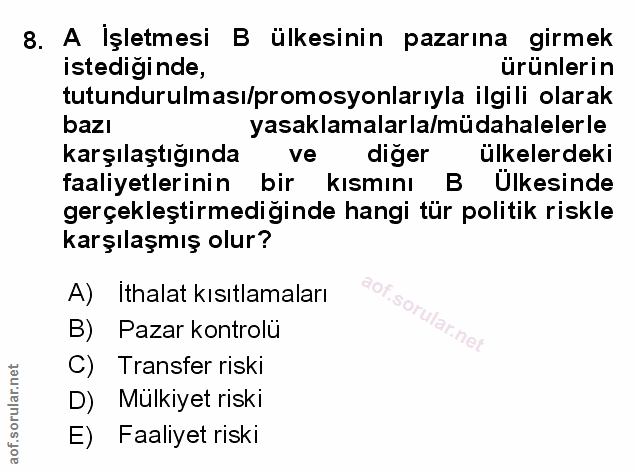 8. A İşletmesi B ülkesinin pazarına girmek istediğinde, ürünlerin tutundurulması/promosyonlarıyla ilgili olarak bazı yasaklamalarla/müdahalelerle karşılaştığında ve diğer ülkelerdeki faaliyetlerinin bir kısmını B Ülkesinde gerçekleştirmediğinde hangi tür politik riskle karşılaşmış olur?

A) İthalat kısıtlamaları
B) Pazar kontrolü
C) Transfer riski
D) Mülkiyet riski
E) Faaliyet riski

aof.sorular.net

aof.sorular.net